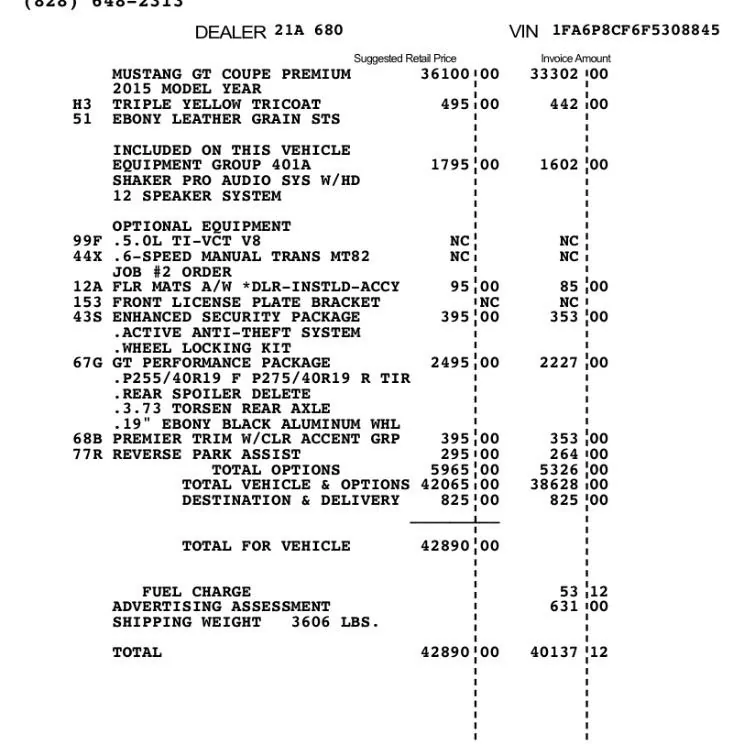 (828) 648-2313

DEALER 21A 680 VIN 1FA6P8CF6F5308845

| | | Suggested Retail Price | Invoice Amount |
|---|---|---|---|
| | MUSTANG GT COUPE PREMIUM | 36100 00 | 33302 00 |
| | 2015 MODEL YEAR | | |
| H3 | TRIPLE YELLOW TRICOAT | 495 00 | 442 00 |
| 51 | EBONY LEATHER GRAIN STS | | |
| | INCLUDED ON THIS VEHICLE | | |
| | EQUIPMENT GROUP 401A | 1795 00 | 1602 00 |
| | SHAKER PRO AUDIO SYS W/HD | | |
| | 12 SPEAKER SYSTEM | | |
| | OPTIONAL EQUIPMENT | | |
| 99F | .5.0L TI-VCT V8 | NC | NC |
| 44X | .6-SPEED MANUAL TRANS MT82 | NC | NC |
| | JOB #2 ORDER | | |
| 12A | FLR MATS A/W *DLR-INSTLD-ACCY | 95 00 | 85 00 |
| 153 | FRONT LICENSE PLATE BRACKET | NC | NC |
| 43S | ENHANCED SECURITY PACKAGE | 395 00 | 353 00 |
| | .ACTIVE ANTI-THEFT SYSTEM | | |
| | .WHEEL LOCKING KIT | | |
| 67G | GT PERFORMANCE PACKAGE | 2495 00 | 2227 00 |
| | .P255/40R19 F P275/40R19 R TIR | | |
| | .REAR SPOILER DELETE | | |
| | .3.73 TORSEN REAR AXLE | | |
| | .19" EBONY BLACK ALUMINUM WHL | | |
| 68B | PREMIER TRIM W/CLR ACCENT GRP | 395 00 | 353 00 |
| 77R | REVERSE PARK ASSIST | 295 00 | 264 00 |
| | TOTAL OPTIONS | 5965 00 | 5326 00 |
| | TOTAL VEHICLE & OPTIONS | 42065 00 | 38628 00 |
| | DESTINATION & DELIVERY | 825 00 | 825 00 |
| | TOTAL FOR VEHICLE | 42890 00 | |
| | FUEL CHARGE | | 53 12 |
| | ADVERTISING ASSESSMENT | | 631 00 |
| | SHIPPING WEIGHT 3606 LBS. | | |
| | TOTAL | 42890 00 | 40137 12 |